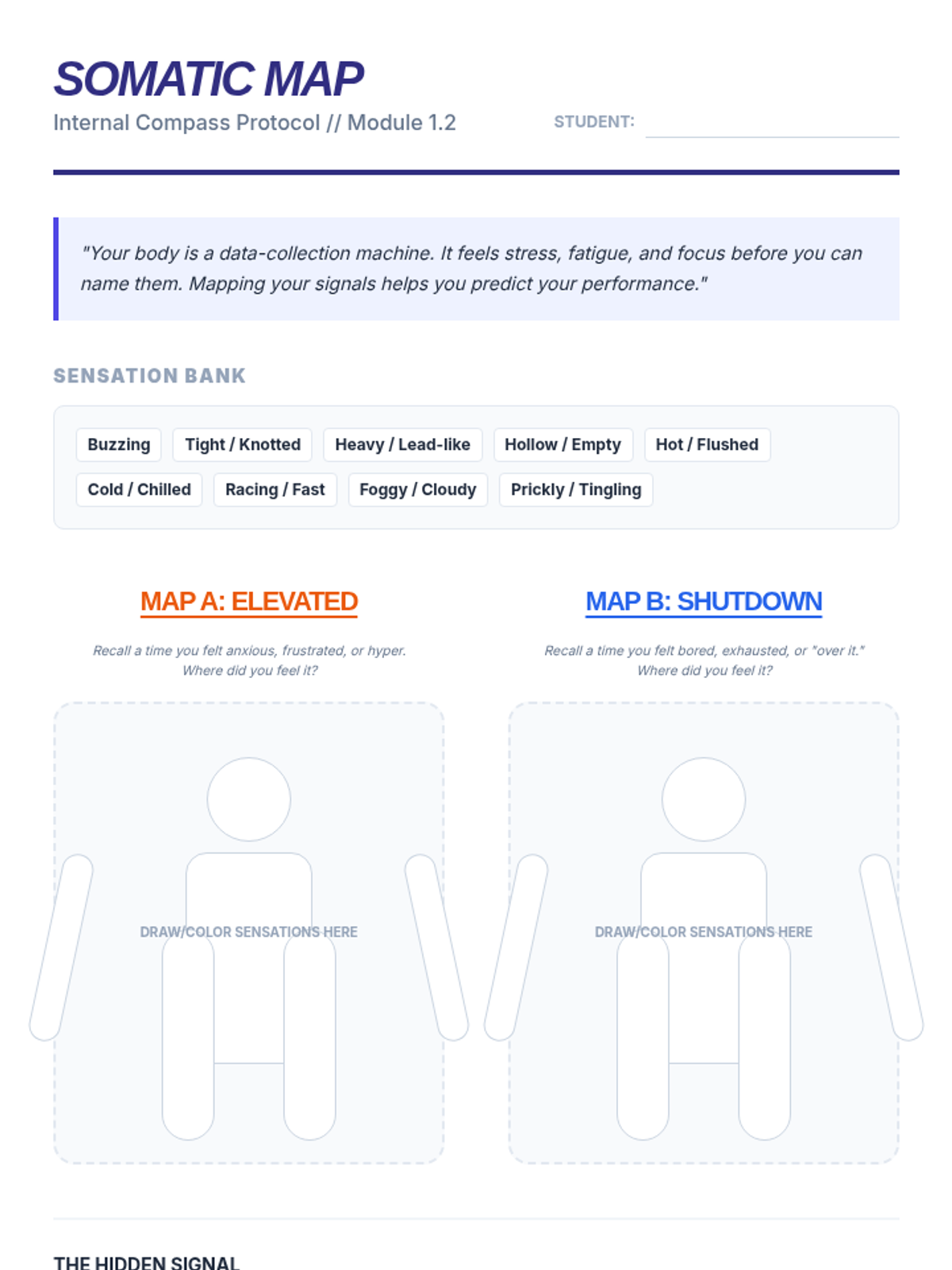 SOMATIC MAP

Internal Compass Protocol // Module 1.2

STUDENT: ____

"Your body is a data-collection machine. It feels stress, fatigue, and focus before you can name them. Mapping your signals helps you predict your performance."

SENSATION BANK

Buzzing
Tight / Knotted
Heavy / Lead-like
Hollow / Empty
Hot / Flushed
Cold / Chilled
Racing / Fast
Foggy / Cloudy
Prickly / Tingling

MAP A: ELEVATED

Recall a time you felt anxious, frustrated, or hyper. Where did you feel it?

DRAW/COLOR SENSATIONS HERE

MAP B: SHUTDOWN

Recall a time you felt bored, exhausted, or "over it." Where did you feel it?

DRAW/COLOR SENSATIONS HERE

THE HIDDEN SIGNAL